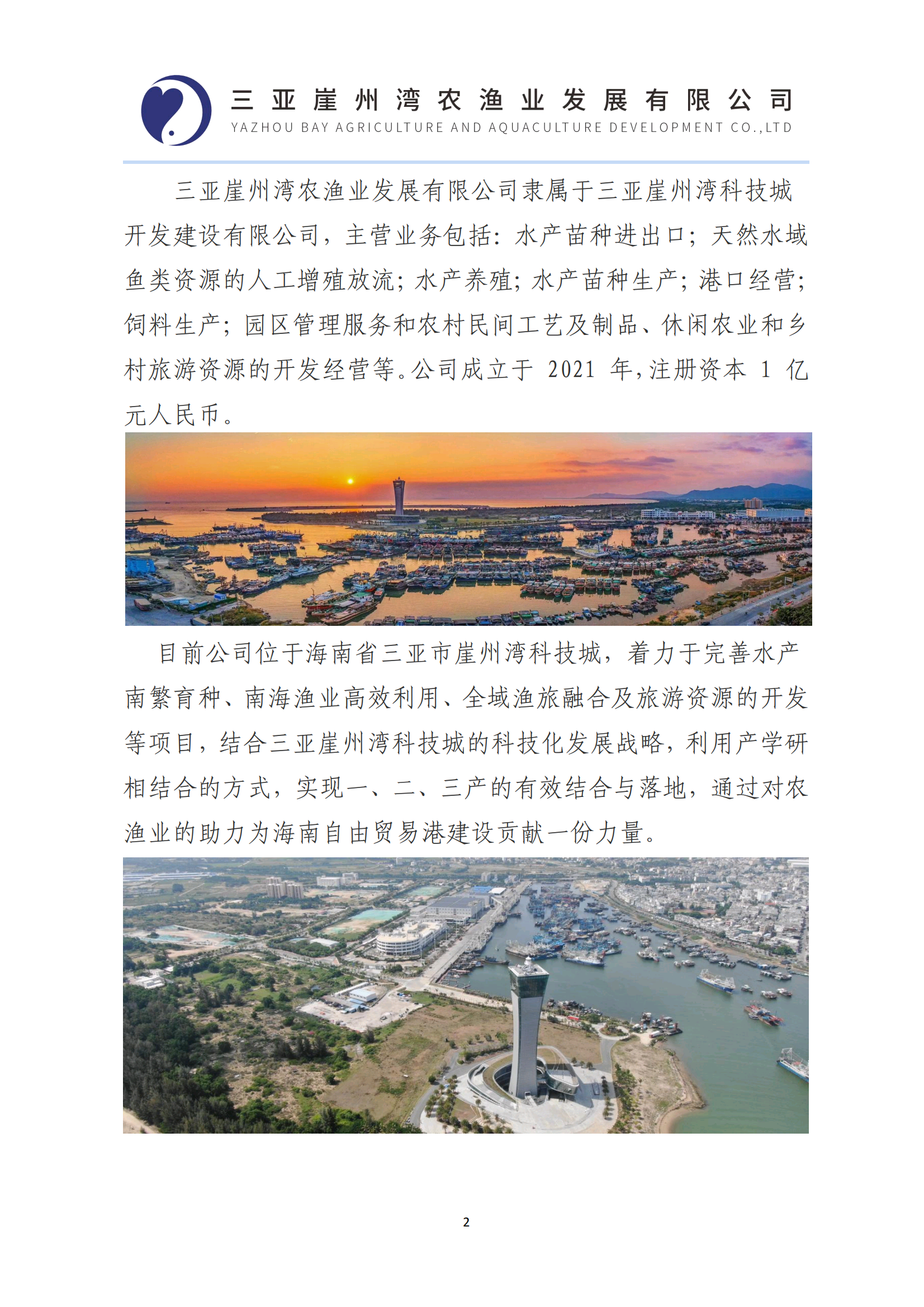 三亚崖州湾农渔业发展有限公司
YAZHOU BAY AGRICULTURE AND AQUACULTURE DEVELOPMENT CO.,LTD

三亚崖州湾农渔业发展有限公司隶属于三亚崖州湾科技城开发建设有限公司，主营业务包括：水产苗种进出口；天然水域鱼类资源的人工增殖放流；水产养殖；水产苗种生产；港口经营；饲料生产；园区管理服务和农村民间工艺及制品、休闲农业和乡村旅游资源的开发经营等。公司成立于 2021 年，注册资本 1 亿元人民币。

目前公司位于海南省三亚市崖州湾科技城，着力于完善水产南繁育种、南海渔业高效利用、全域渔旅融合及旅游资源的开发等项目，结合三亚崖州湾科技城的科技化发展战略，利用产学研相结合的方式，实现一、二、三产的有效结合与落地，通过对农渔业的助力为海南自由贸易港建设贡献一份力量。

2